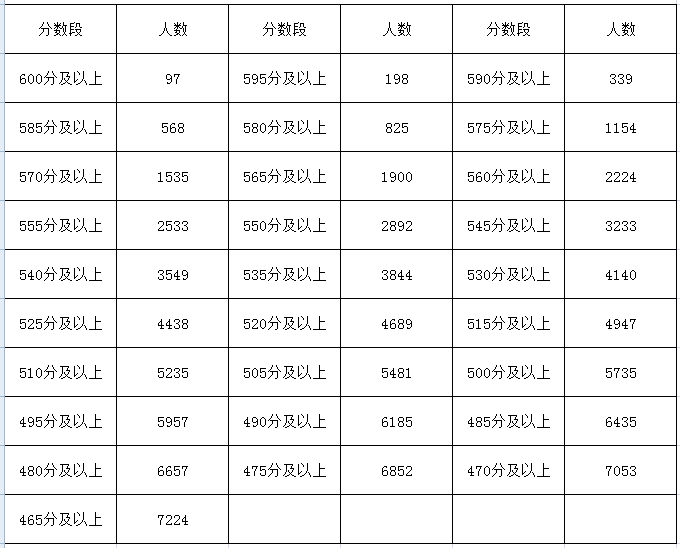 | 分数段 | 人数 | 分数段 | 人数 | 分数段 | 人数 |
|---|---|---|---|---|---|
| 600分及以上 | 97 | 595分及以上 | 198 | 590分及以上 | 339 |
| 585分及以上 | 568 | 580分及以上 | 825 | 575分及以上 | 1154 |
| 570分及以上 | 1535 | 565分及以上 | 1900 | 560分及以上 | 2224 |
| 555分及以上 | 2533 | 550分及以上 | 2892 | 545分及以上 | 3233 |
| 540分及以上 | 3549 | 535分及以上 | 3844 | 530分及以上 | 4140 |
| 525分及以上 | 4438 | 520分及以上 | 4689 | 515分及以上 | 4947 |
| 510分及以上 | 5235 | 505分及以上 | 5481 | 500分及以上 | 5735 |
| 495分及以上 | 5957 | 490分及以上 | 6185 | 485分及以上 | 6435 |
| 480分及以上 | 6657 | 475分及以上 | 6852 | 470分及以上 | 7053 |
| 465分及以上 | 7224 | | | | |